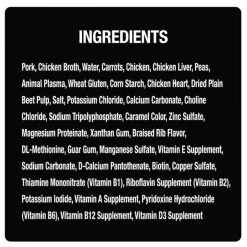 INGREDIENTS

Pork, Chicken Broth, Water, Carrots, Chicken, Chicken Liver, Peas, Animal Plasma, Wheat Gluten, Corn Starch, Chicken Heart, Dried Plain Beet Pulp, Salt, Potassium Chloride, Calcium Carbonate, Choline Chloride, Sodium Tripolyphosphate, Caramel Color, Zinc Sulfate, Magnesium Proteinate, Xanthan Gum, Braised Rib Flavor, DL-Methionine, Guar Gum, Manganese Sulfate, Vitamin E Supplement, Sodium Carbonate, D-Calcium Pantothenate, Biotin, Copper Sulfate, Thiamine Mononitrate (Vitamin B1), Riboflavin Supplement (Vitamin B2), Potassium Iodide, Vitamin A Supplement, Pyridoxine Hydrochloride (Vitamin B6), Vitamin B12 Supplement, Vitamin D3 Supplement